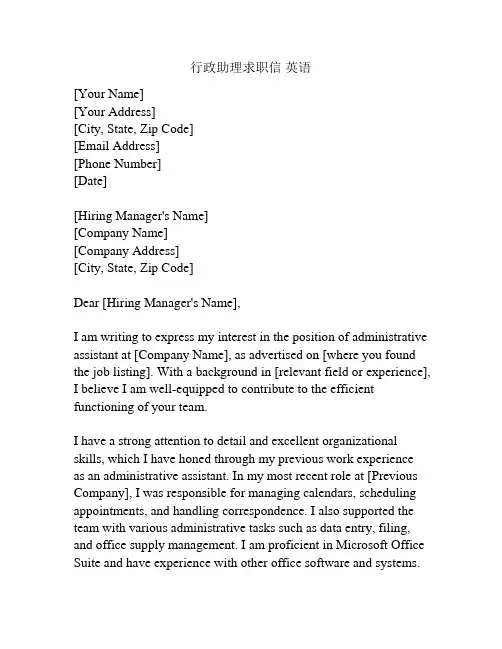 行政助理求职信 英语

[Your Name]
[Your Address]
[City, State, Zip Code]
[Email Address]
[Phone Number]
[Date]

[Hiring Manager's Name]
[Company Name]
[Company Address]
[City, State, Zip Code]

Dear [Hiring Manager's Name],

I am writing to express my interest in the position of administrative assistant at [Company Name], as advertised on [where you found the job listing]. With a background in [relevant field or experience], I believe I am well-equipped to contribute to the efficient functioning of your team.

I have a strong attention to detail and excellent organizational skills, which I have honed through my previous work experience as an administrative assistant. In my most recent role at [Previous Company], I was responsible for managing calendars, scheduling appointments, and handling correspondence. I also supported the team with various administrative tasks such as data entry, filing, and office supply management. I am proficient in Microsoft Office Suite and have experience with other office software and systems.